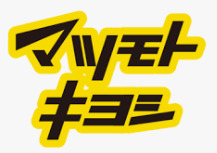 マツモト
キヨシ